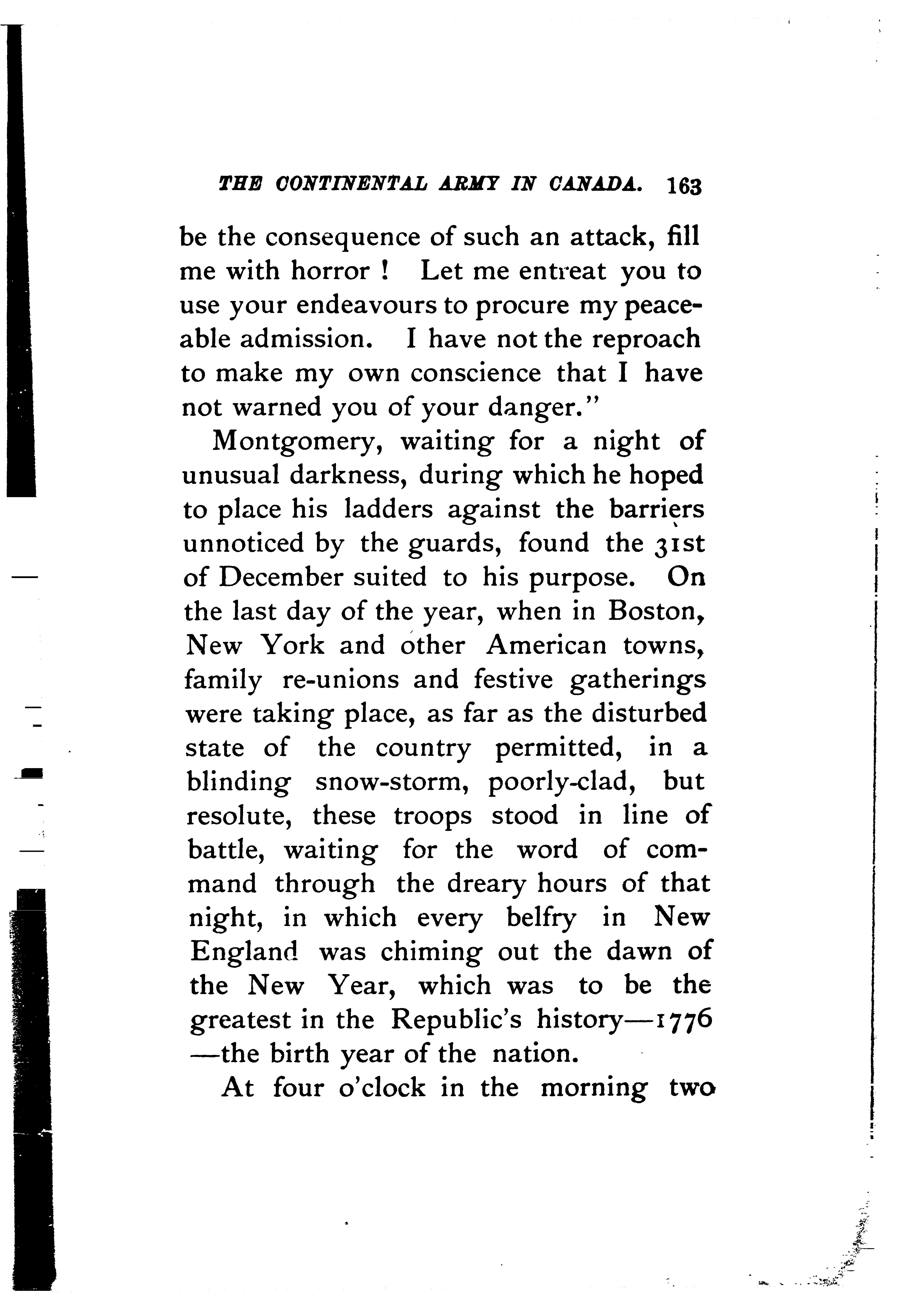 THE CONTINENTAL ARMY IN CANADA. 163

be the consequence of such an attack, fill me with horror ! Let me entreat you to use your endeavours to procure my peaceable admission. I have not the reproach to make my own conscience that I have not warned you of your danger."

Montgomery, waiting for a night of unusual darkness, during which he hoped to place his ladders against the barriers unnoticed by the guards, found the 31st of December suited to his purpose. On the last day of the year, when in Boston, New York and other American towns, family re-unions and festive gatherings were taking place, as far as the disturbed state of the country permitted, in a blinding snow-storm, poorly-clad, but resolute, these troops stood in line of battle, waiting for the word of command through the dreary hours of that night, in which every belfry in New England was chiming out the dawn of the New Year, which was to be the greatest in the Republic's history—1776—the birth year of the nation.

At four o'clock in the morning two